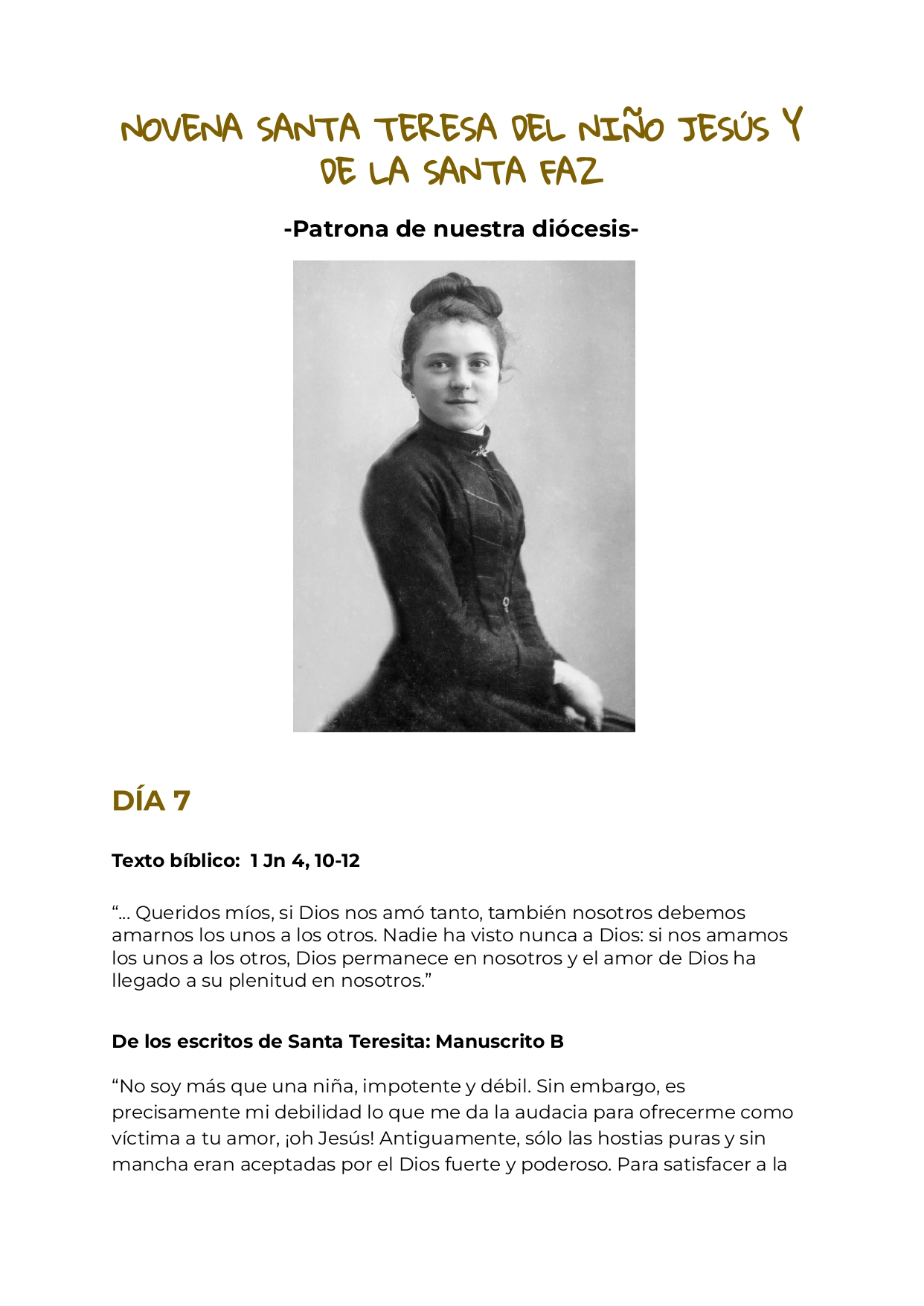 NOVENA SANTA TERESA DEL NIÑO JESÚS Y DE LA SANTA FAZ

-Patrona de nuestra diócesis-

DÍA 7

Texto bíblico: 1 Jn 4, 10-12

"... Queridos míos, si Dios nos amó tanto, también nosotros debemos amarnos los unos a los otros. Nadie ha visto nunca a Dios: si nos amamos los unos a los otros, Dios permanece en nosotros y el amor de Dios ha llegado a su plenitud en nosotros."

De los escritos de Santa Teresita: Manuscrito B

"No soy más que una niña, impotente y débil. Sin embargo, es precisamente mi debilidad lo que me da la audacia para ofrecerme como víctima a tu amor, ¡oh Jesús! Antiguamente, sólo las hostias puras y sin mancha eran aceptadas por el Dios fuerte y poderoso. Para satisfacer a la